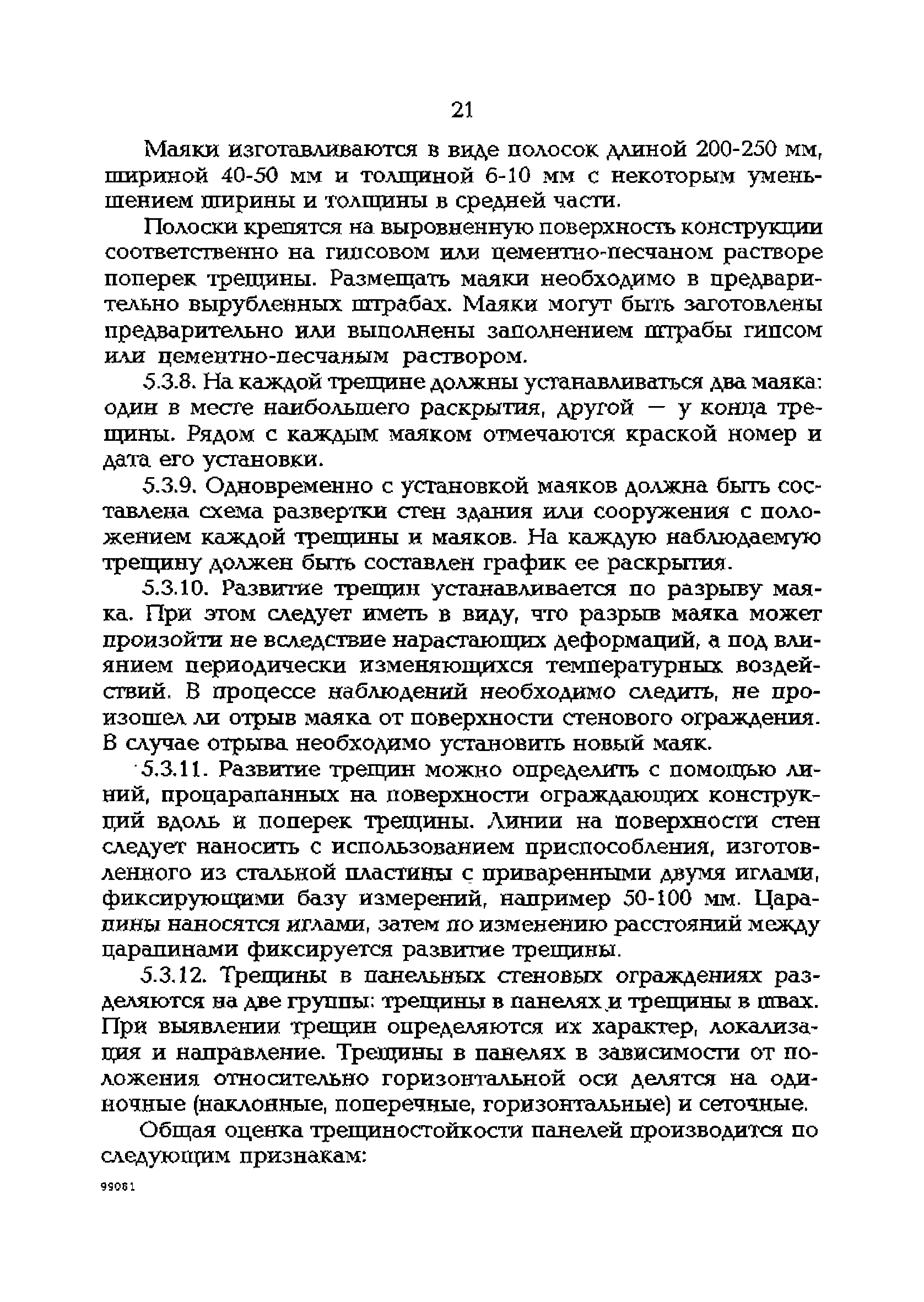 21

Маяки изготавливаются в виде полосок длиной 200-250 мм, шириной 40-50 мм и толщиной 6-10 мм с некоторым уменьшением ширины и толщины в средней части.

Полоски крепятся на выровненную поверхность конструкции соответственно на гипсовом или цементно-песчаном растворе поперек трещины. Размещать маяки необходимо в предварительно вырубленных штрабах. Маяки могут быть заготовлены предварительно или выполнены заполнением штрабы гипсом или цементно-песчаным раствором.

5.3.8. На каждой трещине должны устанавливаться два маяка: один в месте наибольшего раскрытия, другой — у конца трещины. Рядом с каждым маяком отмечаются краской номер и дата его установки.

5.3.9. Одновременно с установкой маяков должна быть составлена схема развертки стен здания или сооружения с положением каждой трещины и маяков. На каждую наблюдаемую трещину должен быть составлен график ее раскрытия.

5.3.10. Развитие трещин устанавливается по разрыву маяка. При этом следует иметь в виду, что разрыв маяка может произойти не вследствие нарастающих деформаций, а под влиянием периодически изменяющихся температурных воздействий. В процессе наблюдений необходимо следить, не произошел ли отрыв маяка от поверхности стенового ограждения. В случае отрыва необходимо установить новый маяк.

5.3.11. Развитие трещин можно определить с помощью линий, процарапанных на поверхности ограждающих конструкций вдоль и поперек трещины. Линии на поверхности стен следует наносить с использованием приспособления, изготовленного из стальной пластины с приваренными двумя иглами, фиксирующими базу измерений, например 50-100 мм. Царапины наносятся иглами, затем по изменению расстояний между царапинами фиксируется развитие трещины.

5.3.12. Трещины в панельных стеновых ограждениях разделяются на две группы: трещины в панелях и трещины в швах. При выявлении трещин определяются их характер, локализация и направление. Трещины в панелях в зависимости от положения относительно горизонтальной оси делятся на одиночные (наклонные, поперечные, горизонтальные) и сеточные.

Общая оценка трещиностойкости панелей производится по следующим признакам:

99081